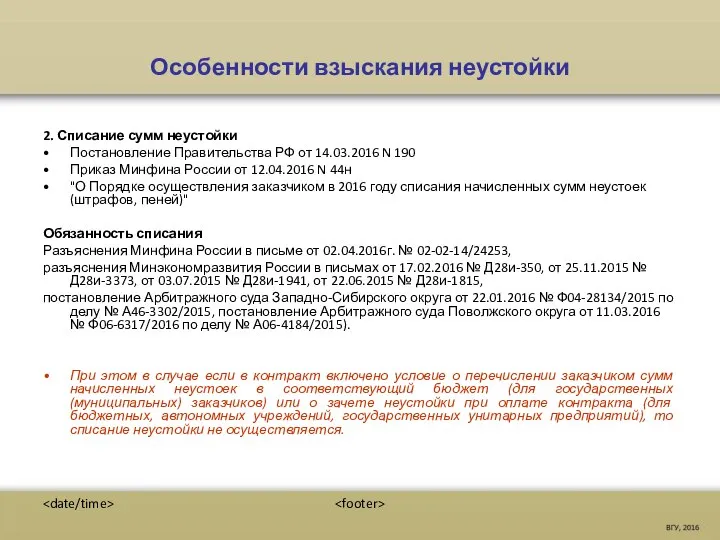 Особенности взыскания неустойки

2. Списание сумм неустойки
• Постановление Правительства РФ от 14.03.2016 N 190
• Приказ Минфина России от 12.04.2016 N 44н
• "О Порядке осуществления заказчиком в 2016 году списания начисленных сумм неустоек (штрафов, пеней)"

Обязанность списания
Разъяснения Минфина России в письме от 02.04.2016г. № 02-02-14/24253,
разъяснения Минэкономразвития России в письмах от 17.02.2016 № Д28и-350, от 25.11.2015 № Д28и-3373, от 03.07.2015 № Д28и-1941, от 22.06.2015 № Д28и-1815,
постановление Арбитражного суда Западно-Сибирского округа от 22.01.2016 № Ф04-28134/2015 по делу № А46-3302/2015, постановление Арбитражного суда Поволжского округа от 11.03.2016 № Ф06-6317/2016 по делу № А06-4184/2015).

• При этом в случае если в контракт включено условие о перечислении заказчиком сумм начисленных неустоек в соответствующий бюджет (для государственных (муниципальных) заказчиков) или о зачете неустойки при оплате контракта (для бюджетных, автономных учреждений, государственных унитарных предприятий), то списание неустойки не осуществляется.

<date/time>

<footer>

ВГУ, 2016